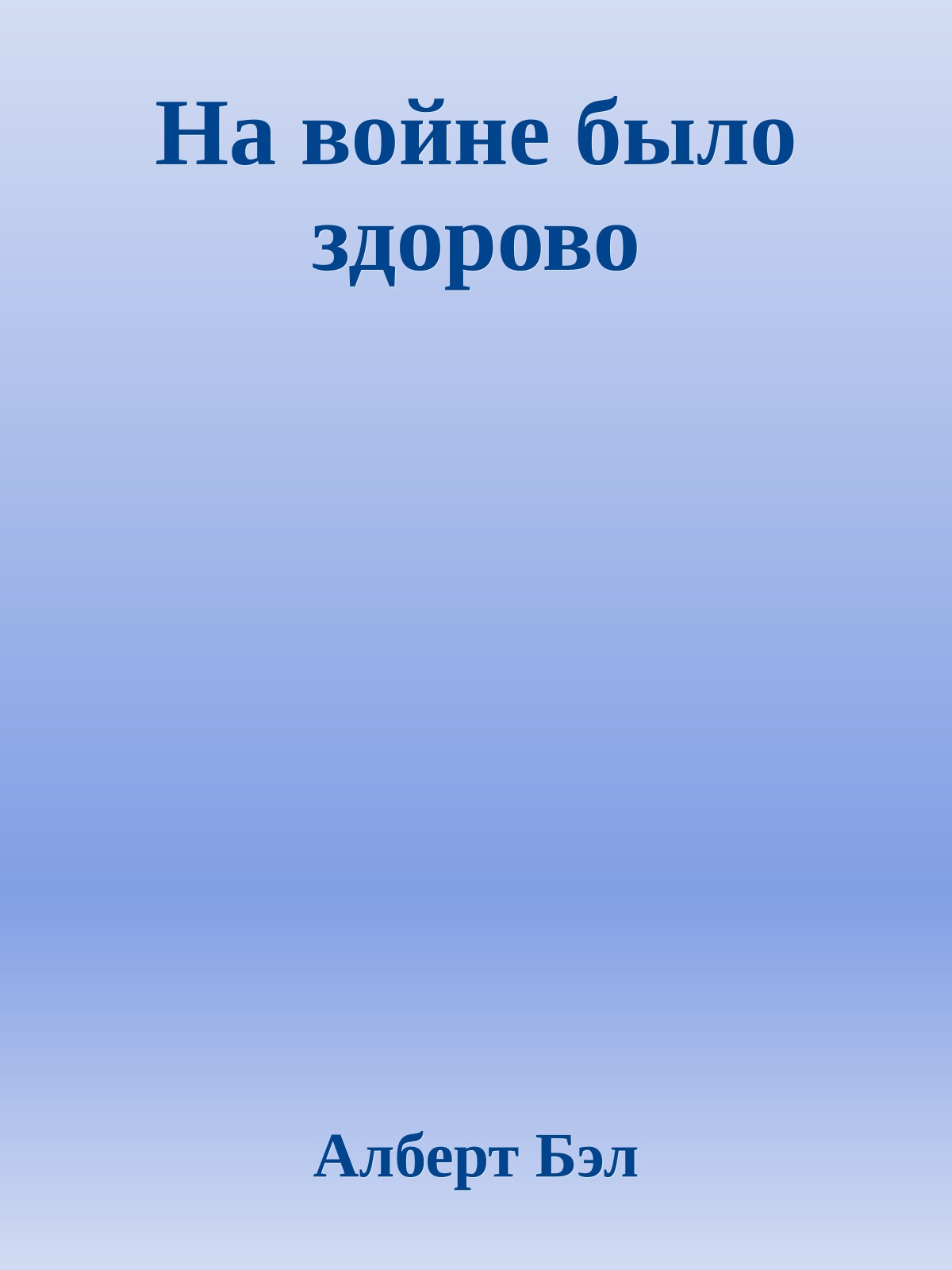 На войне было здорово

Алберт Бэл